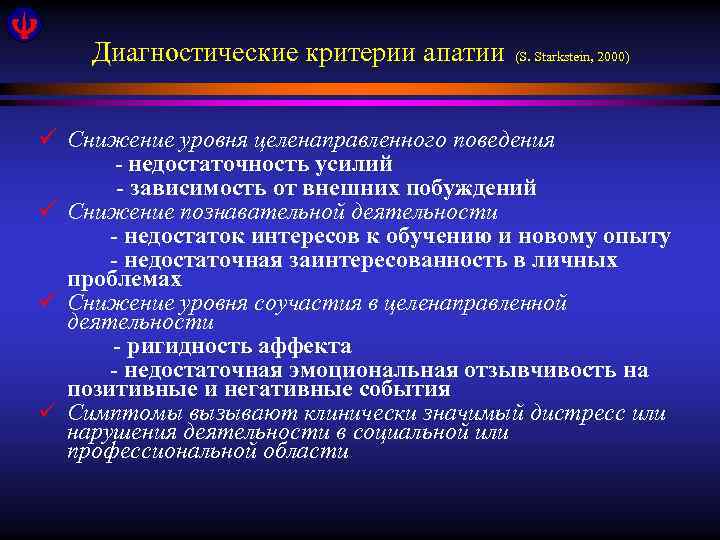 Диагностические критерии апатии (S. Starkstein, 2000)

✓ Снижение уровня целенаправленного поведения
- недостаточность усилий
- зависимость от внешних побуждений
✓ Снижение познавательной деятельности
- недостаток интересов к обучению и новому опыту
- недостаточная заинтересованность в личных проблемах
✓ Снижение уровня соучастия в целенаправленной деятельности
- ригидность аффекта
- недостаточная эмоциональная отзывчивость на позитивные и негативные события
✓ Симптомы вызывают клинически значимый дистресс или нарушения деятельности в социальной или профессиональной области